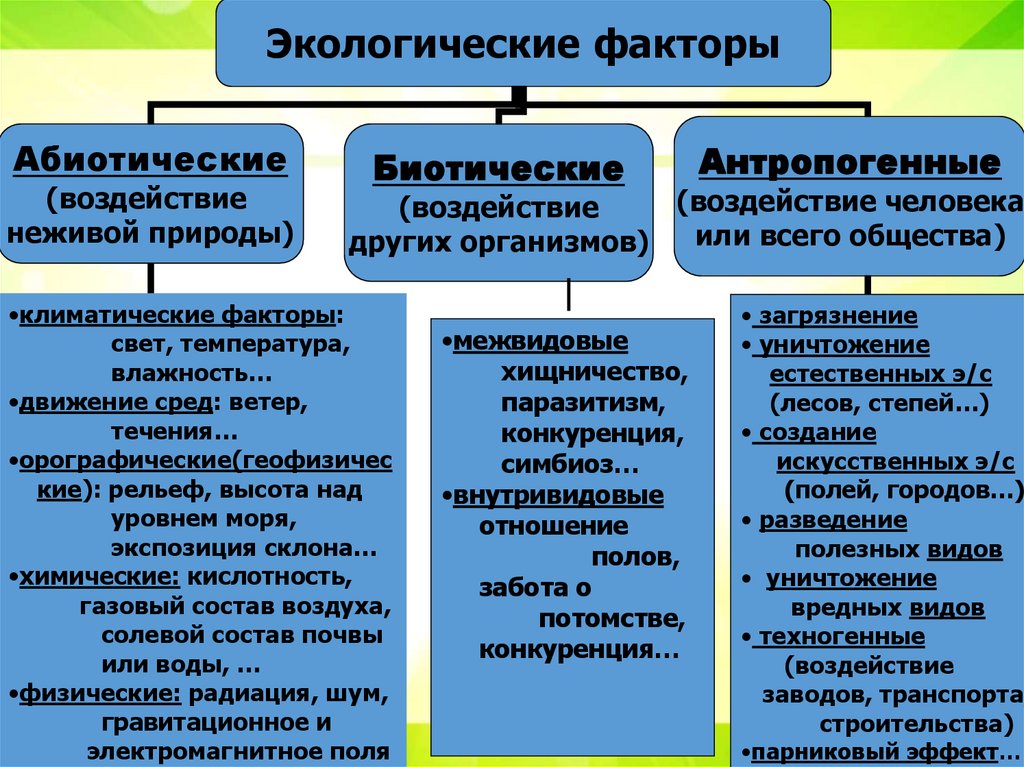 Экологические факторы

Абиотические (воздействие неживой природы)

Биотические (воздействие других организмов)

Антропогенные (воздействие человека или всего общества)

•климатические факторы: свет, температура, влажность…
•движение сред: ветер, течения…
•орографические(геофизические): рельеф, высота над уровнем моря, экспозиция склона…
•химические: кислотность, газовый состав воздуха, солевой состав почвы или воды, …
•физические: радиация, шум, гравитационное и электромагнитное поля

•межвидовые хищничество, паразитизм, конкуренция, симбиоз…
•внутривидовые отношение полов, забота о потомстве, конкуренция…

• загрязнение
• уничтожение естественных э/с (лесов, степей…)
• создание искусственных э/с (полей, городов…)
• разведение полезных видов
• уничтожение вредных видов
• техногенные (воздействие заводов, транспорта строительства)
•парниковый эффект…